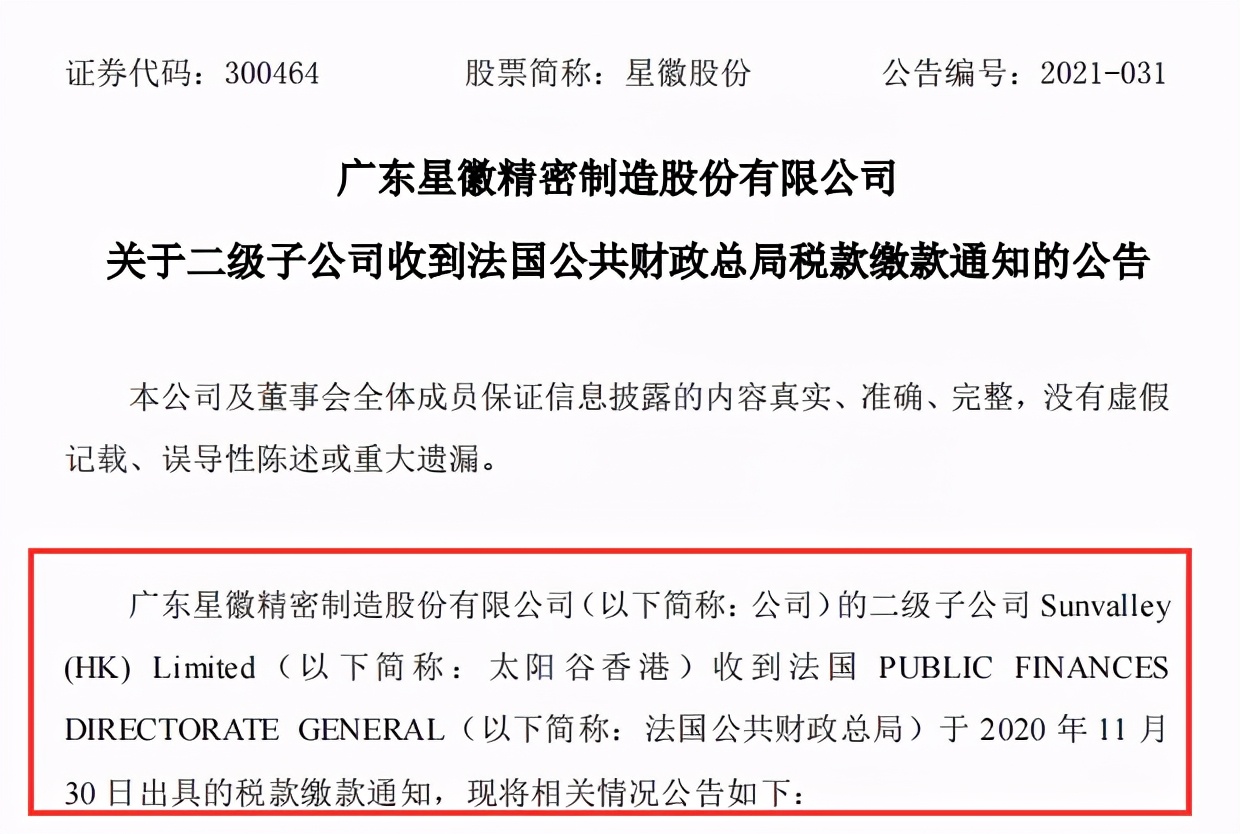 证券代码：300464　　　　股票简称：星徽股份　　　　公告编号：2021-031

广东星徽精密制造股份有限公司

关于二级子公司收到法国公共财政总局税款缴款通知的公告

本公司及董事会全体成员保证信息披露的内容真实、准确、完整，没有虚假记载、误导性陈述或重大遗漏。

广东星徽精密制造股份有限公司（以下简称：公司）的二级子公司 Sunvalley (HK) Limited（以下简称：太阳谷香港）收到法国 PUBLIC FINANCES DIRECTORATE GENERAL（以下简称：法国公共财政总局）于 2020 年 11 月 30 日出具的税款缴款通知，现将相关情况公告如下：